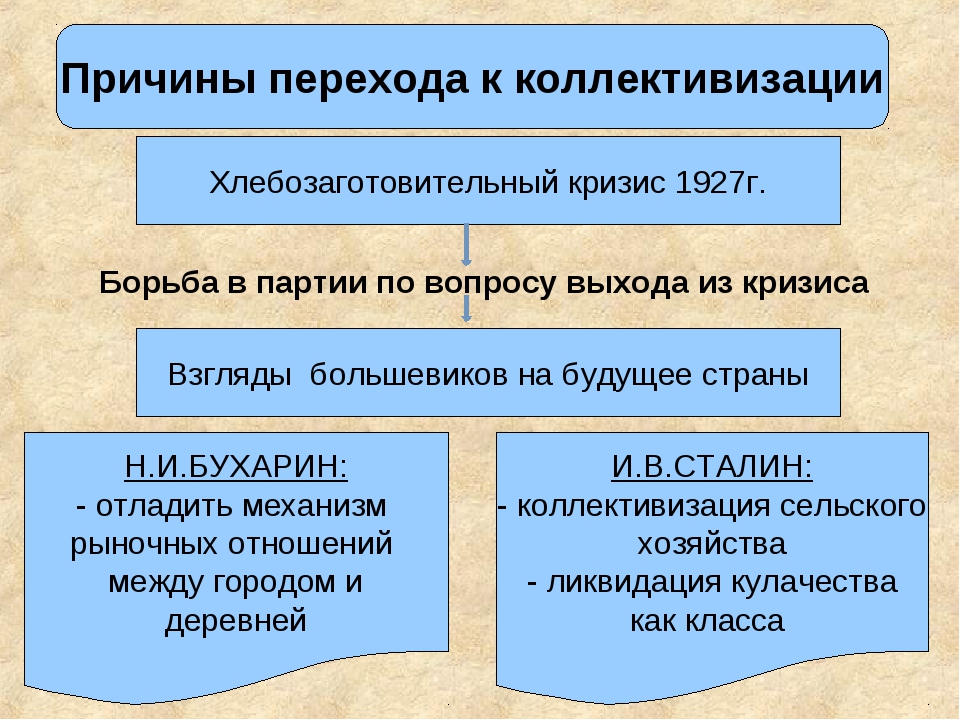 Причины перехода к коллективизации

Хлебозаготовительный кризис 1927г.

Борьба в партии по вопросу выхода из кризиса

Взгляды большевиков на будущее страны

Н.И.БУХАРИН:
- отладить механизм рыночных отношений между городом и деревней

И.В.СТАЛИН:
- коллективизация сельского хозяйства
- ликвидация кулачества как класса